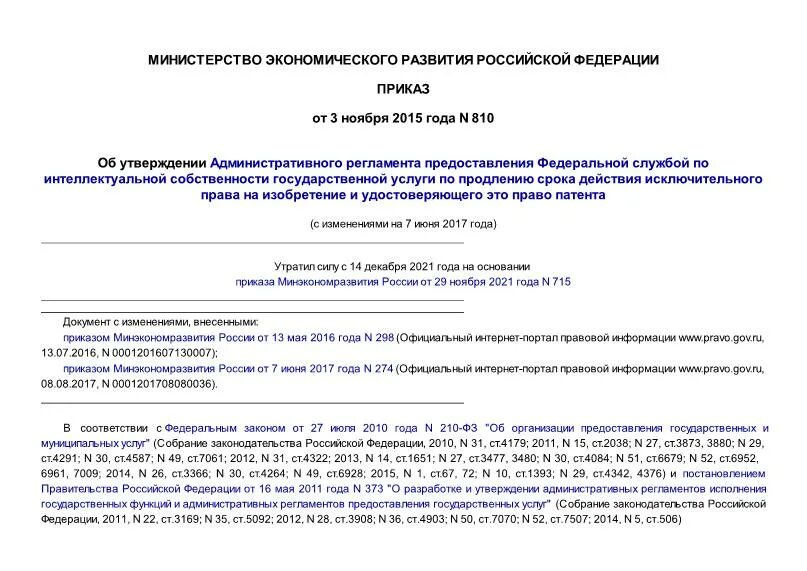 МИНИСТЕРСТВО ЭКОНОМИЧЕСКОГО РАЗВИТИЯ РОССИЙСКОЙ ФЕДЕРАЦИИ

ПРИКАЗ

от 3 ноября 2015 года N 810

Об утверждении Административного регламента предоставления Федеральной службой по интеллектуальной собственности государственной услуги по продлению срока действия исключительного права на изобретение и удостоверяющего это право патента

(с изменениями на 7 июня 2017 года)

Утратил силу с 14 декабря 2021 года на основании приказа Минэкономразвития России от 29 ноября 2021 года N 715

Документ с изменениями, внесенными:
приказом Минэкономразвития России от 13 мая 2016 года N 298 (Официальный интернет-портал правовой информации www.pravo.gov.ru, 13.07.2016, N 0001201607130007);
приказом Минэкономразвития России от 7 июня 2017 года N 274 (Официальный интернет-портал правовой информации www.pravo.gov.ru, 08.08.2017, N 0001201708080036).

В соответствии с Федеральным законом от 27 июля 2010 года N 210-ФЗ "Об организации предоставления государственных и муниципальных услуг" (Собрание законодательства Российской Федерации, 2010, N 31, ст.4179; 2011, N 15, ст.2038; N 27, ст.3873, 3880; N 29, ст.4291; N 30, ст.4587; N 49, ст.7061; 2012, N 31, ст.4322; 2013, N 14, ст.1651; N 27, ст.3477, 3480; N 30, ст.4084; N 51, ст.6679; N 52, ст.6952, 6961, 7009; 2014, N 26, ст.3366; N 30, ст.4264; N 49, ст.6928; 2015, N 1, ст.67, 72; N 10, ст.1393; N 29, ст.4342, 4376) и постановлением Правительства Российской Федерации от 16 мая 2011 года N 373 "О разработке и утверждении административных регламентов исполнения государственных функций и административных регламентов предоставления государственных услуг" (Собрание законодательства Российской Федерации, 2011, N 22, ст.3169; N 35, ст.5092; 2012, N 28, ст.3908; N 36, ст.4903; N 50, ст.7070; N 52, ст.7507; 2014, N 5, ст.506)